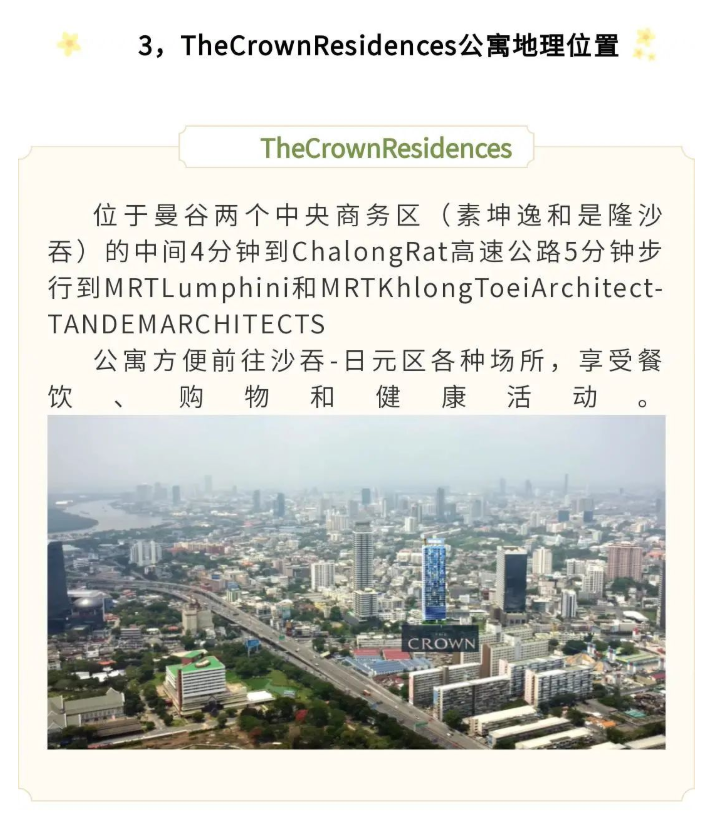 3，TheCrownResidences公寓地理位置

TheCrownResidences

位于曼谷两个中央商务区（素坤逸和是隆沙吞）的中间4分钟到ChalongRat高速公路5分钟步行到MRTLumphini和MRTKhlongToeiArchitect-TANDEMARCHITECTS

公寓方便前往沙吞-日元区各种场所，享受餐饮、购物和健康活动。

THE CROWN